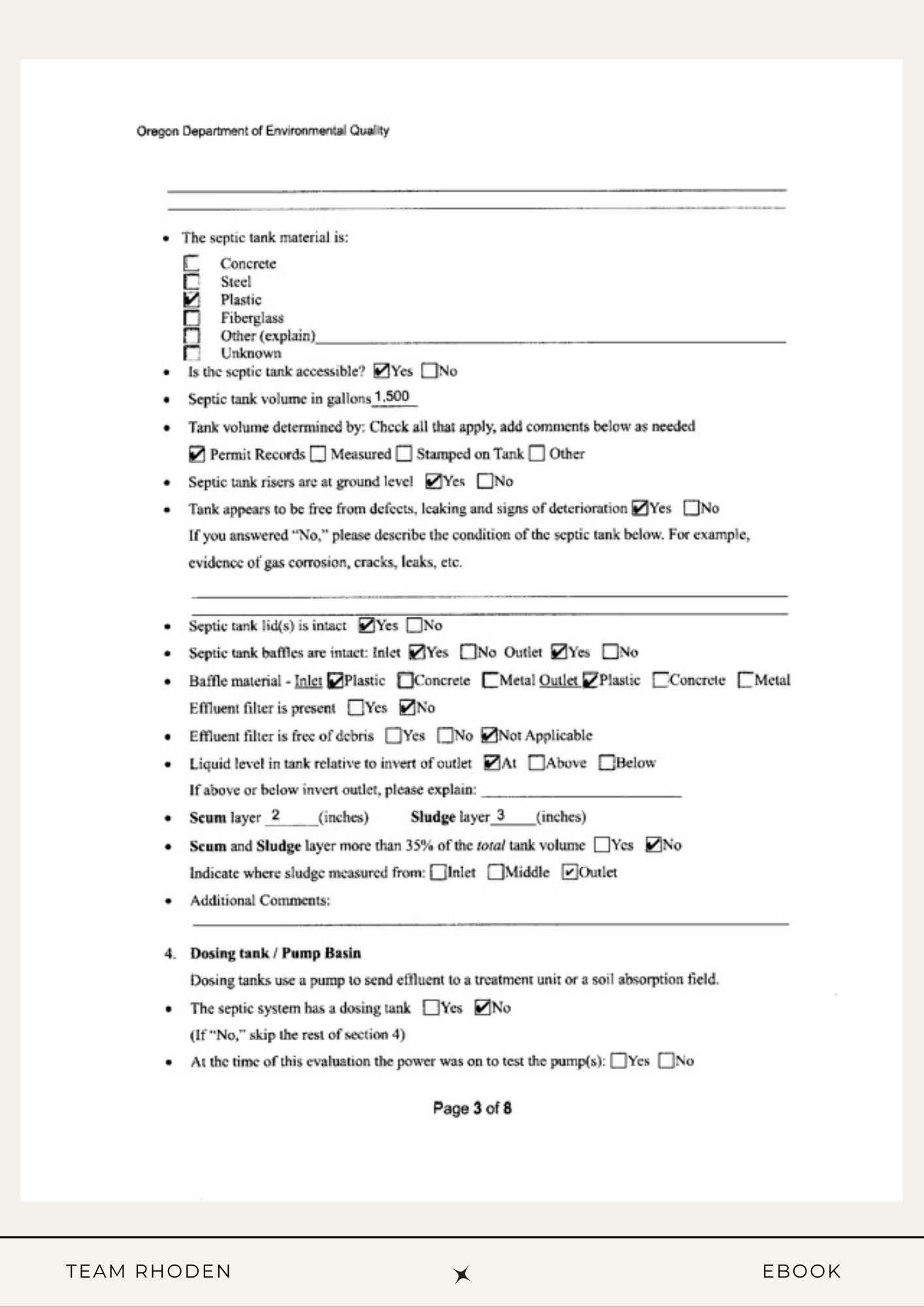 Oregon Department of Environmental Quality

• The septic tank material is:
☐ Concrete
☐ Steel
☑ Plastic
☐ Fiberglass
☐ Other (explain)
☐ Unknown

• Is the septic tank accessible? ☑Yes ☐No
• Septic tank volume in gallons 1,500
• Tank volume determined by: Check all that apply, add comments below as needed
☑ Permit Records ☐ Measured ☐ Stamped on Tank ☐ Other
• Septic tank risers are at ground level ☑Yes ☐No
• Tank appears to be free from defects, leaking and signs of deterioration ☑Yes ☐No
If you answered "No," please describe the condition of the septic tank below. For example, evidence of gas corrosion, cracks, leaks, etc.

• Septic tank lid(s) is intact ☑Yes ☐No
• Septic tank baffles are intact: Inlet ☑Yes ☐No Outlet ☑Yes ☐No
• Baffle material - Inlet ☑Plastic ☐Concrete ☐Metal Outlet ☑Plastic ☐Concrete ☐Metal
Effluent filter is present ☐Yes ☑No
• Effluent filter is free of debris ☐Yes ☐No ☑Not Applicable
• Liquid level in tank relative to invert of outlet ☑At ☐Above ☐Below
If above or below invert outlet, please explain:
• Scum layer 2 (inches) Sludge layer 3 (inches)
• Scum and Sludge layer more than 35% of the total tank volume ☐Yes ☑No
Indicate where sludge measured from: ☐Inlet ☐Middle ☑Outlet
• Additional Comments:

4. Dosing tank / Pump Basin
Dosing tanks use a pump to send effluent to a treatment unit or a soil absorption field.
• The septic system has a dosing tank ☐Yes ☑No
(If "No," skip the rest of section 4)
• At the time of this evaluation the power was on to test the pump(s): ☐Yes ☐No

Page 3 of 8

TEAM RHODEN

EBOOK